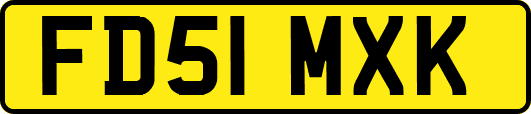 FD51 MXK